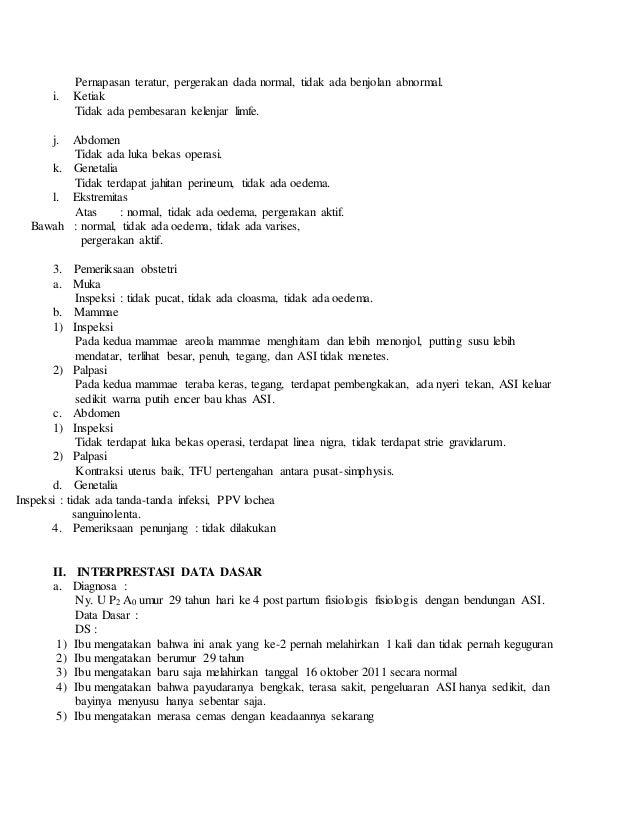 Pernapasan teratur, pergerakan dada normal, tidak ada benjolan abnormal.
i. Ketiak
Tidak ada pembesaran kelenjar limfe.

j. Abdomen
Tidak ada luka bekas operasi.
k. Genetalia
Tidak terdapat jahitan perineum, tidak ada oedema.
l. Ekstremitas
Atas : normal, tidak ada oedema, pergerakan aktif.
Bawah : normal, tidak ada oedema, tidak ada varises, pergerakan aktif.

3. Pemeriksaan obstetri
a. Muka
Inspeksi : tidak pucat, tidak ada cloasma, tidak ada oedema.
b. Mammae
1) Inspeksi
Pada kedua mammae areola mammae menghitam dan lebih menonjol, putting susu lebih mendatar, terlihat besar, penuh, tegang, dan ASI tidak menetes.
2) Palpasi
Pada kedua mammae teraba keras, tegang, terdapat pembengkakan, ada nyeri tekan, ASI keluar sedikit warna putih encer bau khas ASI.
c. Abdomen
1) Inspeksi
Tidak terdapat luka bekas operasi, terdapat linea nigra, tidak terdapat strie gravidarum.
2) Palpasi
Kontraksi uterus baik, TFU pertengahan antara pusat-simphysis.
d. Genetalia
Inspeksi : tidak ada tanda-tanda infeksi, PPV lochea sanguinolenta.
4. Pemeriksaan penunjang : tidak dilakukan

II. INTERPRESTASI DATA DASAR
a. Diagnosa :
Ny. U $P_2$ $A_0$ umur 29 tahun hari ke 4 post partum fisiologis fisiologis dengan bendungan ASI.
Data Dasar :
DS :
1) Ibu mengatakan bahwa ini anak yang ke-2 pernah melahirkan 1 kali dan tidak pernah keguguran
2) Ibu mengatakan berumur 29 tahun
3) Ibu mengatakan baru saja melahirkan tanggal 16 oktober 2011 secara normal
4) Ibu mengatakan bahwa payudaranya bengkak, terasa sakit, pengeluaran ASI hanya sedikit, dan bayinya menyusu hanya sebentar saja.
5) Ibu mengatakan merasa cemas dengan keadaannya sekarang